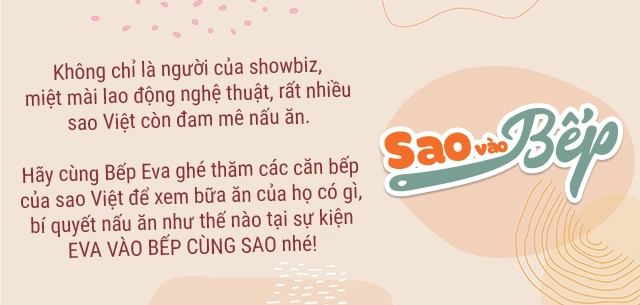 Không chỉ là người của showbiz, miệt mài lao động nghệ thuật, rất nhiều sao Việt còn đam mê nấu ăn.

Hãy cùng Bếp Eva ghé thăm các căn bếp của sao Việt để xem bữa ăn của họ có gì, bí quyết nấu ăn như thế nào tại sự kiện EVA VÀO BẾP CÙNG SAO nhé!

Sao vào Bếp